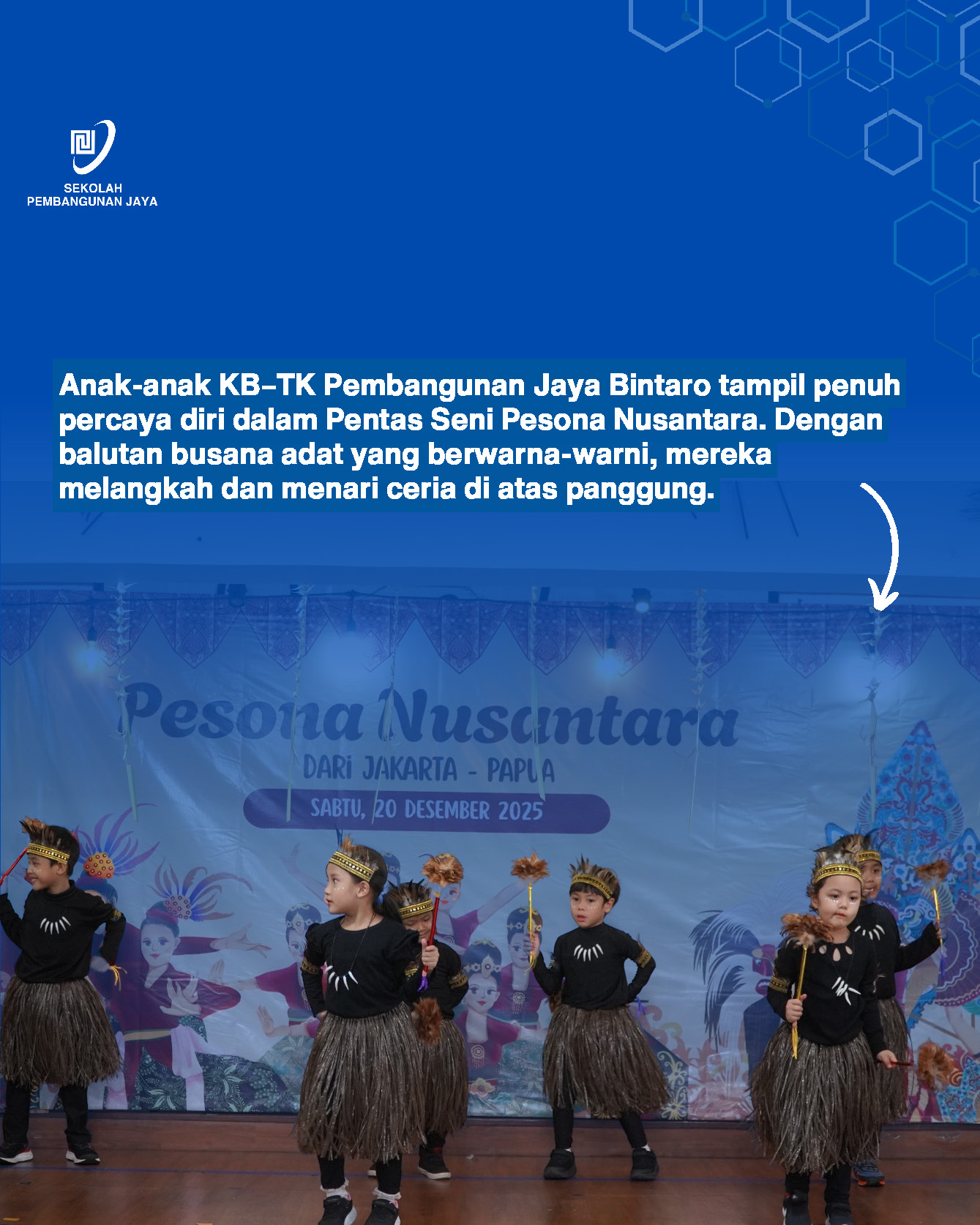 SEKOLAH
PEMBANGUNAN JAYA

Anak-anak KB–TK Pembangunan Jaya Bintaro tampil penuh percaya diri dalam Pentas Seni Pesona Nusantara. Dengan balutan busana adat yang berwarna-warni, mereka melangkah dan menari ceria di atas panggung.

Pesona Nusantara
DARI JAKARTA - PAPUA
SABTU, 20 DESEMBER 2025